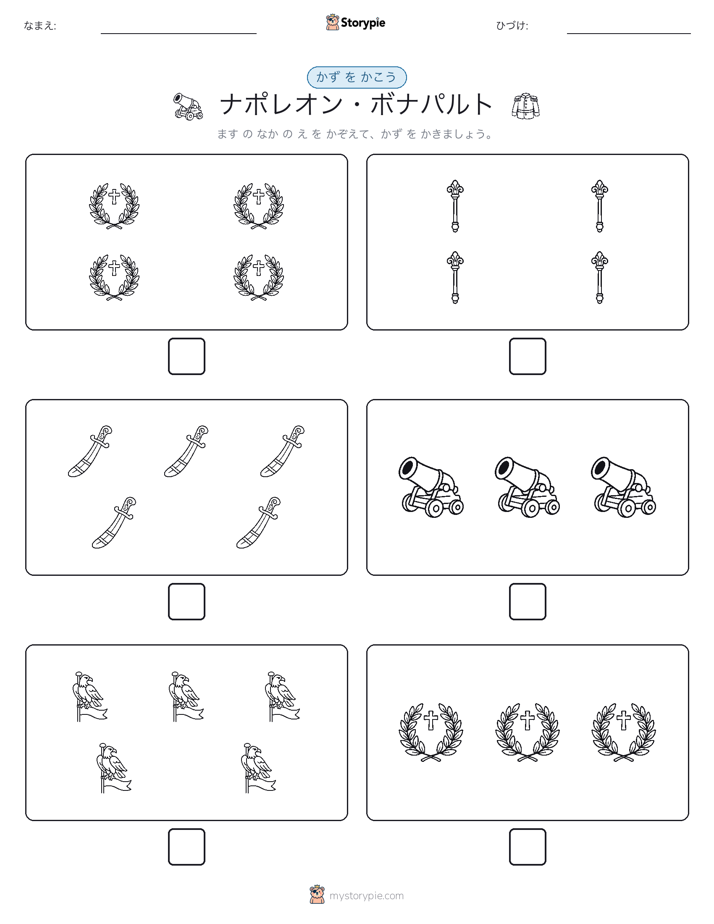 なまえ:

Storypie

ひづけ:

かず を かこう

ナポレオン・ボナパルト

ます の なか の え を かぞえて、かず を かきましょう。

mystorypie.com